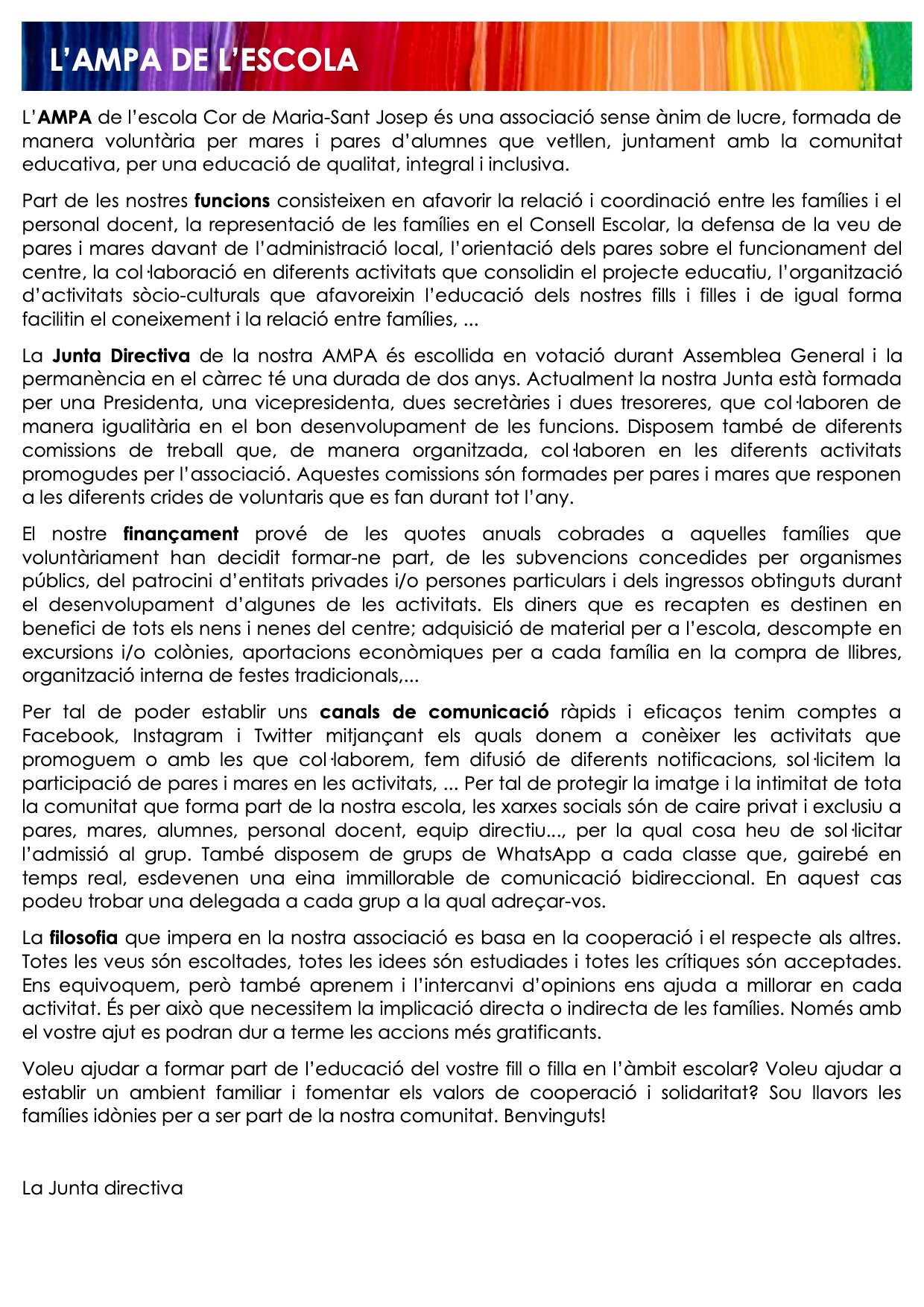 L'AMPA DE L'ESCOLA

L'AMPA de l'escola Cor de Maria-Sant Josep és una associació sense ànim de lucre, formada de manera voluntària per mares i pares d'alumnes que vetllen, juntament amb la comunitat educativa, per una educació de qualitat, integral i inclusiva.

Part de les nostres funcions consisteixen en afavorir la relació i coordinació entre les famílies i el personal docent, la representació de les famílies en el Consell Escolar, la defensa de la veu de pares i mares davant de l'administració local, l'orientació dels pares sobre el funcionament del centre, la col·laboració en diferents activitats que consolidin el projecte educatiu, l'organització d'activitats sòcio-culturals que afavoreixin l'educació dels nostres fills i filles i de igual forma facilitin el coneixement i la relació entre famílies, ...

La Junta Directiva de la nostra AMPA és escollida en votació durant Assemblea General i la permanència en el càrrec té una durada de dos anys. Actualment la nostra Junta està formada per una Presidenta, una vicepresidenta, dues secretàries i dues tresoreres, que col·laboren de manera igualitària en el bon desenvolupament de les funcions. Disposem també de diferents comissions de treball que, de manera organitzada, col·laboren en les diferents activitats promogudes per l'associació. Aquestes comissions són formades per pares i mares que responen a les diferents crides de voluntaris que es fan durant tot l'any.

El nostre finançament prové de les quotes anuals cobrades a aquelles famílies que voluntàriament han decidit formar-ne part, de les subvencions concedides per organismes públics, del patrocini d'entitats privades i/o persones particulars i dels ingressos obtinguts durant el desenvolupament d'algunes de les activitats. Els diners que es recapten es destinen en benefici de tots els nens i nenes del centre; adquisició de material per a l'escola, descompte en excursions i/o colònies, aportacions econòmiques per a cada família en la compra de llibres, organització interna de festes tradicionals,...

Per tal de poder establir uns canals de comunicació ràpids i eficaços tenim comptes a Facebook, Instagram i Twitter mitjançant els quals donem a conèixer les activitats que promoguem o amb les que col·laborem, fem difusió de diferents notificacions, sol·licitem la participació de pares i mares en les activitats, ... Per tal de protegir la imatge i la intimitat de tota la comunitat que forma part de la nostra escola, les xarxes socials són de caire privat i exclusiu a pares, mares, alumnes, personal docent, equip directiu..., per la qual cosa heu de sol·licitar l'admissió al grup. També disposem de grups de WhatsApp a cada classe que, gairebé en temps real, esdevenen una eina immillorable de comunicació bidireccional. En aquest cas podeu trobar una delegada a cada grup a la qual adreçar-vos.

La filosofia que impera en la nostra associació es basa en la cooperació i el respecte als altres. Totes les veus són escoltades, totes les idees són estudiades i totes les crítiques són acceptades. Ens equivoquem, però també aprenem i l'intercanvi d'opinions ens ajuda a millorar en cada activitat. És per això que necessitem la implicació directa o indirecta de les famílies. Només amb el vostre ajut es podran dur a terme les accions més gratificants.

Voleu ajudar a formar part de l'educació del vostre fill o filla en l'àmbit escolar? Voleu ajudar a establir un ambient familiar i fomentar els valors de cooperació i solidaritat? Sou llavors les famílies idònies per a ser part de la nostra comunitat. Benvinguts!

La Junta directiva